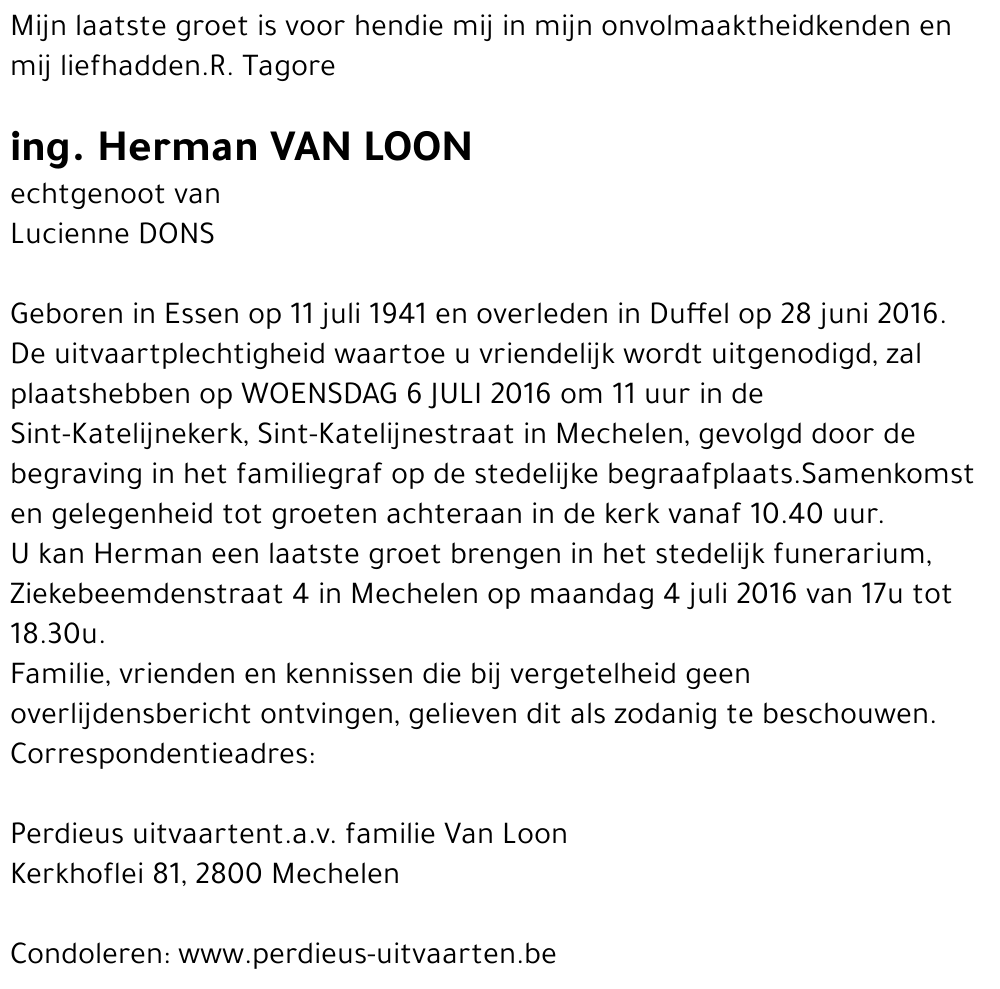 Mijn laatste groet is voor hendie mij in mijn onvolmaaktheidkenden en mij liefhadden.R. Tagore

ing. Herman VAN LOON
echtgenoot van
Lucienne DONS

Geboren in Essen op 11 juli 1941 en overleden in Duffel op 28 juni 2016.
De uitvaartplechtigheid waartoe u vriendelijk wordt uitgenodigd, zal plaatshebben op WOENSDAG 6 JULI 2016 om 11 uur in de Sint-Katelijnekerk, Sint-Katelijnestraat in Mechelen, gevolgd door de begraving in het familiegraf op de stedelijke begraafplaats.Samenkomst en gelegenheid tot groeten achteraan in de kerk vanaf 10.40 uur.
U kan Herman een laatste groet brengen in het stedelijk funerarium, Ziekebeemdenstraat 4 in Mechelen op maandag 4 juli 2016 van 17u tot 18.30u.
Familie, vrienden en kennissen die bij vergetelheid geen overlijdensbericht ontvingen, gelieven dit als zodanig te beschouwen.
Correspondentieadres:

Perdieus uitvaartent.a.v. familie Van Loon
Kerkhoflei 81, 2800 Mechelen

Condoleren: www.perdieus-uitvaarten.be